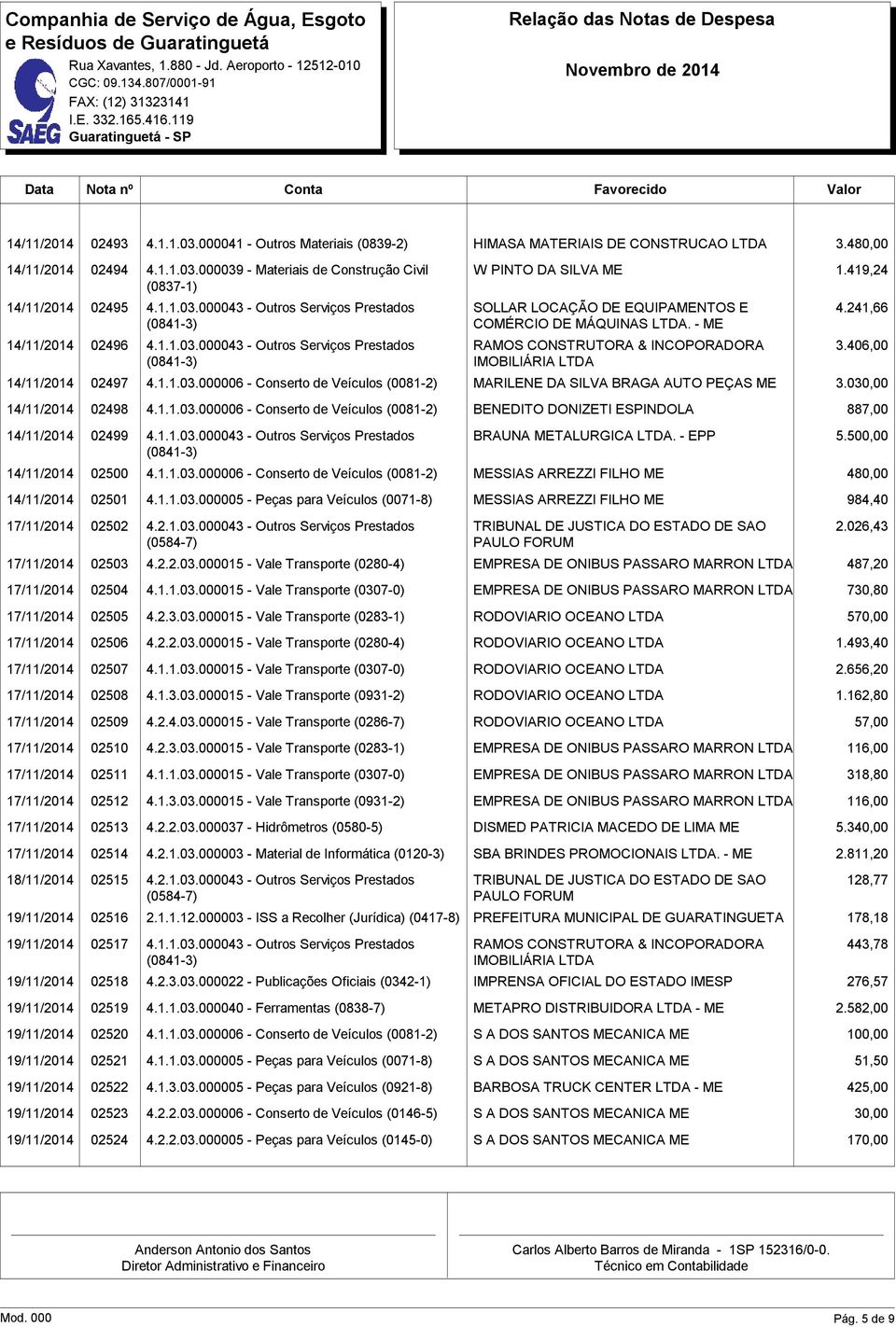 Companhia de Serviço de Água, Esgoto e Resíduos de Guaratinguetá
Rua Xavantes, 1.880 - Jd. Aeroporto - 12512-010
CGC: 09.134.807/0001-91
FAX: (12) 31323141
I.E. 332.165.416.119
Guaratinguetá - SP

SAEG

Relação das Notas de Despesa

Novembro de 2014

| Data | Nota nº | Conta | Favorecido | Valor |
|---|---|---|---|---|
| 14/11/2014 | 02493 | 4.1.1.03.000041 - Outros Materiais (0839-2) | HIMASA MATERIAIS DE CONSTRUCAO LTDA | 3.480,00 |
| 14/11/2014 | 02494 | 4.1.1.03.000039 - Materiais de Construção Civil (0837-1) | W PINTO DA SILVA ME | 1.419,24 |
| 14/11/2014 | 02495 | 4.1.1.03.000043 - Outros Serviços Prestados (0841-3) | SOLLAR LOCAÇÃO DE EQUIPAMENTOS E COMÉRCIO DE MÁQUINAS LTDA. - ME | 4.241,66 |
| 14/11/2014 | 02496 | 4.1.1.03.000043 - Outros Serviços Prestados (0841-3) | RAMOS CONSTRUTORA & INCOPORADORA IMOBILIÁRIA LTDA | 3.406,00 |
| 14/11/2014 | 02497 | 4.1.1.03.000006 - Conserto de Veículos (0081-2) | MARILENE DA SILVA BRAGA AUTO PEÇAS ME | 3.030,00 |
| 14/11/2014 | 02498 | 4.1.1.03.000006 - Conserto de Veículos (0081-2) | BENEDITO DONIZETI ESPINDOLA | 887,00 |
| 14/11/2014 | 02499 | 4.1.1.03.000043 - Outros Serviços Prestados (0841-3) | BRAUNA METALURGICA LTDA. - EPP | 5.500,00 |
| 14/11/2014 | 02500 | 4.1.1.03.000006 - Conserto de Veículos (0081-2) | MESSIAS ARREZZI FILHO ME | 480,00 |
| 14/11/2014 | 02501 | 4.1.1.03.000005 - Peças para Veículos (0071-8) | MESSIAS ARREZZI FILHO ME | 984,40 |
| 17/11/2014 | 02502 | 4.2.1.03.000043 - Outros Serviços Prestados (0584-7) | TRIBUNAL DE JUSTICA DO ESTADO DE SAO PAULO FORUM | 2.026,43 |
| 17/11/2014 | 02503 | 4.2.2.03.000015 - Vale Transporte (0280-4) | EMPRESA DE ONIBUS PASSARO MARRON LTDA | 487,20 |
| 17/11/2014 | 02504 | 4.1.1.03.000015 - Vale Transporte (0307-0) | EMPRESA DE ONIBUS PASSARO MARRON LTDA | 730,80 |
| 17/11/2014 | 02505 | 4.2.3.03.000015 - Vale Transporte (0283-1) | RODOVIARIO OCEANO LTDA | 570,00 |
| 17/11/2014 | 02506 | 4.2.2.03.000015 - Vale Transporte (0280-4) | RODOVIARIO OCEANO LTDA | 1.493,40 |
| 17/11/2014 | 02507 | 4.1.1.03.000015 - Vale Transporte (0307-0) | RODOVIARIO OCEANO LTDA | 2.656,20 |
| 17/11/2014 | 02508 | 4.1.3.03.000015 - Vale Transporte (0931-2) | RODOVIARIO OCEANO LTDA | 1.162,80 |
| 17/11/2014 | 02509 | 4.2.4.03.000015 - Vale Transporte (0286-7) | RODOVIARIO OCEANO LTDA | 57,00 |
| 17/11/2014 | 02510 | 4.2.3.03.000015 - Vale Transporte (0283-1) | EMPRESA DE ONIBUS PASSARO MARRON LTDA | 116,00 |
| 17/11/2014 | 02511 | 4.1.1.03.000015 - Vale Transporte (0307-0) | EMPRESA DE ONIBUS PASSARO MARRON LTDA | 318,80 |
| 17/11/2014 | 02512 | 4.1.3.03.000015 - Vale Transporte (0931-2) | EMPRESA DE ONIBUS PASSARO MARRON LTDA | 116,00 |
| 17/11/2014 | 02513 | 4.2.2.03.000037 - Hidrômetros (0580-5) | DISMED PATRICIA MACEDO DE LIMA ME | 5.340,00 |
| 17/11/2014 | 02514 | 4.2.1.03.000003 - Material de Informática (0120-3) | SBA BRINDES PROMOCIONAIS LTDA. - ME | 2.811,20 |
| 18/11/2014 | 02515 | 4.2.1.03.000043 - Outros Serviços Prestados (0584-7) | TRIBUNAL DE JUSTICA DO ESTADO DE SAO PAULO FORUM | 128,77 |
| 19/11/2014 | 02516 | 2.1.1.12.000003 - ISS a Recolher (Jurídica) (0417-8) | PREFEITURA MUNICIPAL DE GUARATINGUETA | 178,18 |
| 19/11/2014 | 02517 | 4.1.1.03.000043 - Outros Serviços Prestados (0841-3) | RAMOS CONSTRUTORA & INCOPORADORA IMOBILIÁRIA LTDA | 443,78 |
| 19/11/2014 | 02518 | 4.2.3.03.000022 - Publicações Oficiais (0342-1) | IMPRENSA OFICIAL DO ESTADO IMESP | 276,57 |
| 19/11/2014 | 02519 | 4.1.1.03.000040 - Ferramentas (0838-7) | METAPRO DISTRIBUIDORA LTDA - ME | 2.582,00 |
| 19/11/2014 | 02520 | 4.1.1.03.000006 - Conserto de Veículos (0081-2) | S A DOS SANTOS MECANICA ME | 100,00 |
| 19/11/2014 | 02521 | 4.1.1.03.000005 - Peças para Veículos (0071-8) | S A DOS SANTOS MECANICA ME | 51,50 |
| 19/11/2014 | 02522 | 4.1.3.03.000005 - Peças para Veículos (0921-8) | BARBOSA TRUCK CENTER LTDA - ME | 425,00 |
| 19/11/2014 | 02523 | 4.2.2.03.000006 - Conserto de Veículos (0146-5) | S A DOS SANTOS MECANICA ME | 30,00 |
| 19/11/2014 | 02524 | 4.2.2.03.000005 - Peças para Veículos (0145-0) | S A DOS SANTOS MECANICA ME | 170,00 |

Anderson Antonio dos Santos
Diretor Administrativo e Financeiro

Carlos Alberto Barros de Miranda - 1SP 152316/0-0.
Técnico em Contabilidade

Mod. 000

Pág. 5 de 9